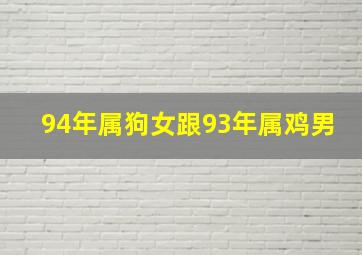 94年属狗女跟93年属鸡男